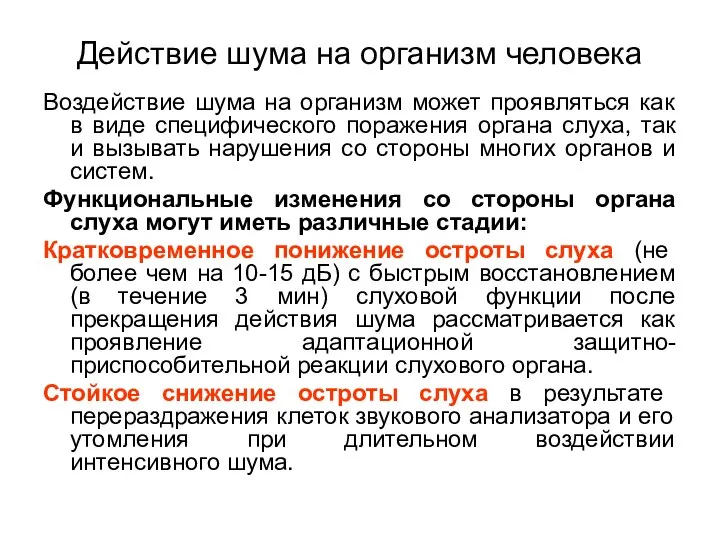 Действие шума на организм человека

Воздействие шума на организм может проявляться как в виде специфического поражения органа слуха, так и вызывать нарушения со стороны многих органов и систем.

Функциональные изменения со стороны органа слуха могут иметь различные стадии:

Кратковременное понижение остроты слуха (не более чем на 10-15 дБ) с быстрым восстановлением (в течение 3 мин) слуховой функции после прекращения действия шума рассматривается как проявление адаптационной защитно-приспособительной реакции слухового органа.

Стойкое снижение остроты слуха в результате перераздражения клеток звукового анализатора и его утомления при длительном воздействии интенсивного шума.